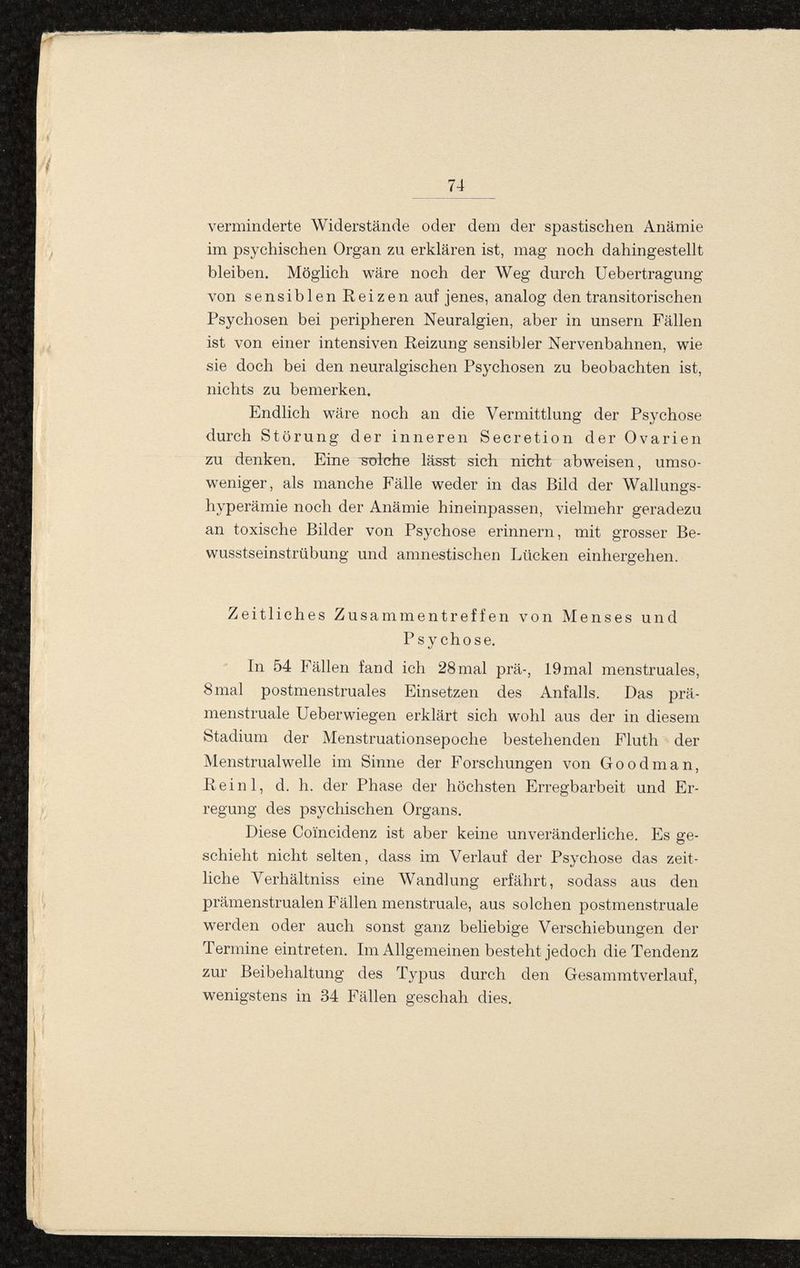 74

verminderte Widerstände oder dem der spastischen Anämie im psychischen Organ zu erklären ist, mag noch dahingestellt bleiben. Möglich wäre noch der Weg durch Uebertragung von sensiblen Reizen auf jenes, analog den transitorischen Psychosen bei peripheren Neuralgien, aber in unsern Fällen ist von einer intensiven Reizung sensibler Nervenbahnen, wie sie doch bei den neuralgischen Psychosen zu beobachten ist, nichts zu bemerken.

Endlich wäre noch an die Vermittlung der Psychose durch Störung der inneren Secretion der Ovarien zu denken. Eine solche lässt sich nicht abweisen, umsoweniger, als manche Fälle weder in das Bild der Wallungshyperämie noch der Anämie hineinpassen, vielmehr geradezu an toxische Bilder von Psychose erinnern, mit grosser Bewusstseinstrübung und amnestischen Lücken einhergehen.

Zeitliches Zusammentreffen von Menses und Psychose.

In 54 Fällen fand ich 28mal prä-, 19mal menstruales, 8mal postmenstruales Einsetzen des Anfalls. Das prämenstruale Ueberwiegen erklärt sich wohl aus der in diesem Stadium der Menstruationsepoche bestehenden Fluth der Menstrualwelle im Sinne der Forschungen von Goodman, Reinl, d. h. der Phase der höchsten Erregbarbeit und Erregung des psychischen Organs.

Diese Coïncidenz ist aber keine unveränderliche. Es geschieht nicht selten, dass im Verlauf der Psychose das zeitliche Verhältniss eine Wandlung erfährt, sodass aus den prämenstrualen Fällen menstruale, aus solchen postmenstruale werden oder auch sonst ganz beliebige Verschiebungen der Termine eintreten. Im Allgemeinen besteht jedoch die Tendenz zur Beibehaltung des Typus durch den Gesammtverlauf, wenigstens in 34 Fällen geschah dies.